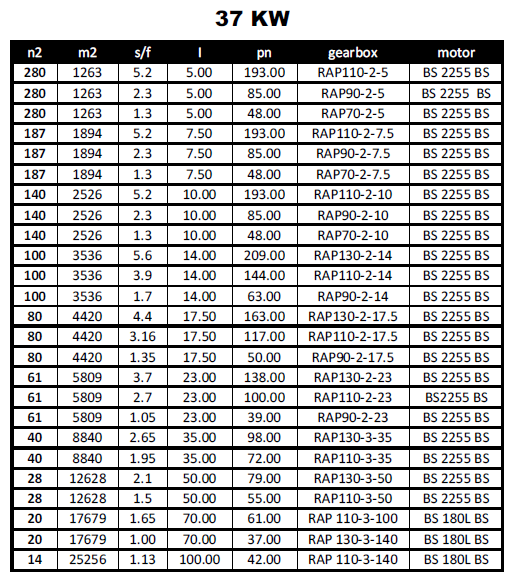 37 KW

| n2 | m2 | s/f | I | pn | gearbox | motor |
|---|---|---|---|---|---|---|
| 280 | 1263 | 5.2 | 5.00 | 193.00 | RAP110-2-5 | BS 2255 BS |
| 280 | 1263 | 2.3 | 5.00 | 85.00 | RAP90-2-5 | BS 2255 BS |
| 280 | 1263 | 1.3 | 5.00 | 48.00 | RAP70-2-5 | BS 2255 BS |
| 187 | 1894 | 5.2 | 7.50 | 193.00 | RAP110-2-7.5 | BS 2255 BS |
| 187 | 1894 | 2.3 | 7.50 | 85.00 | RAP90-2-7.5 | BS 2255 BS |
| 187 | 1894 | 1.3 | 7.50 | 48.00 | RAP70-2-7.5 | BS 2255 BS |
| 140 | 2526 | 5.2 | 10.00 | 193.00 | RAP110-2-10 | BS 2255 BS |
| 140 | 2526 | 2.3 | 10.00 | 85.00 | RAP90-2-10 | BS 2255 BS |
| 140 | 2526 | 1.3 | 10.00 | 48.00 | RAP70-2-10 | BS 2255 BS |
| 100 | 3536 | 5.6 | 14.00 | 209.00 | RAP130-2-14 | BS 2255 BS |
| 100 | 3536 | 3.9 | 14.00 | 144.00 | RAP110-2-14 | BS 2255 BS |
| 100 | 3536 | 1.7 | 14.00 | 63.00 | RAP90-2-14 | BS 2255 BS |
| 80 | 4420 | 4.4 | 17.50 | 163.00 | RAP130-2-17.5 | BS 2255 BS |
| 80 | 4420 | 3.16 | 17.50 | 117.00 | RAP110-2-17.5 | BS 2255 BS |
| 80 | 4420 | 1.35 | 17.50 | 50.00 | RAP90-2-17.5 | BS 2255 BS |
| 61 | 5809 | 3.7 | 23.00 | 138.00 | RAP130-2-23 | BS 2255 BS |
| 61 | 5809 | 2.7 | 23.00 | 100.00 | RAP110-2-23 | BS2255 BS |
| 61 | 5809 | 1.05 | 23.00 | 39.00 | RAP90-2-23 | BS 2255 BS |
| 40 | 8840 | 2.65 | 35.00 | 98.00 | RAP130-3-35 | BS 2255 BS |
| 40 | 8840 | 1.95 | 35.00 | 72.00 | RAP110-3-35 | BS 2255 BS |
| 28 | 12628 | 2.1 | 50.00 | 79.00 | RAP130-3-50 | BS 2255 BS |
| 28 | 12628 | 1.5 | 50.00 | 55.00 | RAP110-3-50 | BS 2255 BS |
| 20 | 17679 | 1.65 | 70.00 | 61.00 | RAP 110-3-100 | BS 180L BS |
| 20 | 17679 | 1.00 | 70.00 | 37.00 | RAP 130-3-140 | BS 180L BS |
| 14 | 25256 | 1.13 | 100.00 | 42.00 | RAP 110-3-140 | BS 180L BS |